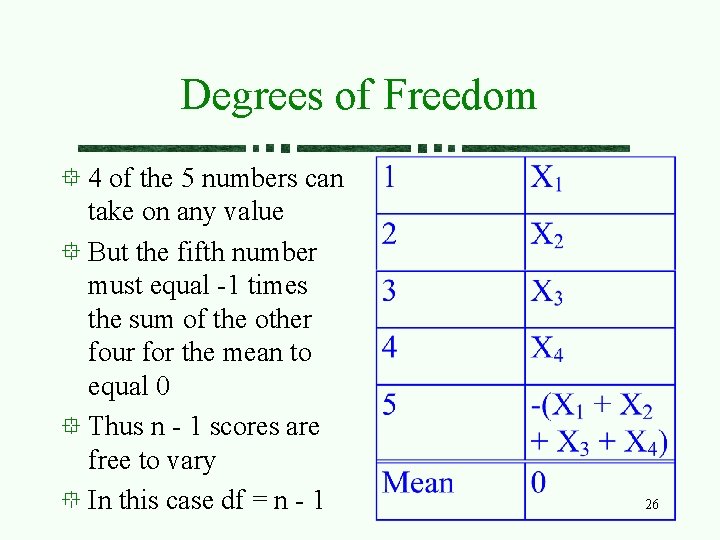 Degrees of Freedom

4 of the 5 numbers can take on any value

But the fifth number must equal -1 times the sum of the other four for the mean to equal 0

Thus n - 1 scores are free to vary

In this case df = n - 1

| 1 | $X_1$ |
|---|---|
| 2 | $X_2$ |
| 3 | $X_3$ |
| 4 | $X_4$ |
| 5 | $-(X_1 + X_2 + X_3 + X_4)$ |
| Mean | 0 |

26